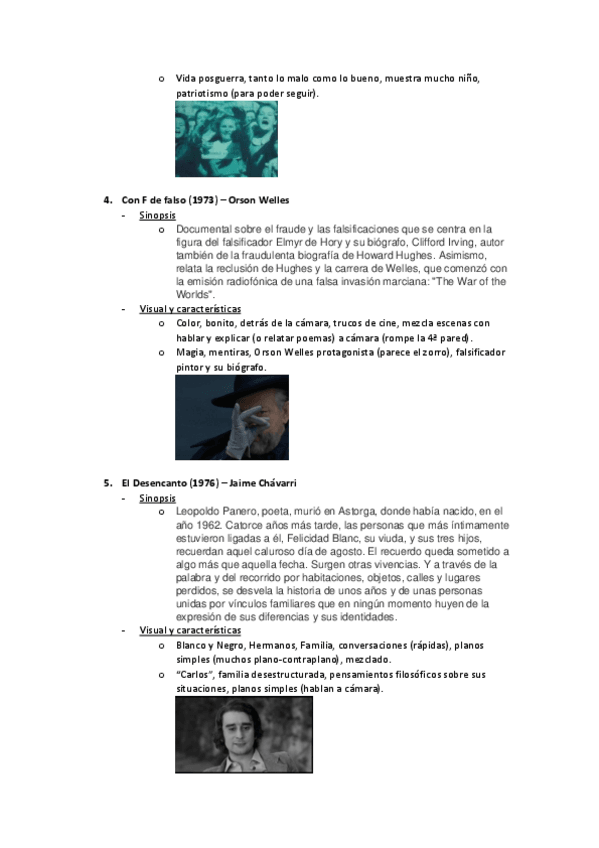 o Vida posguerra, tanto lo malo como lo bueno, muestra mucho niño, patriotismo (para poder seguir).

4. Con F de falso (1973) – Orson Welles
- Sinopsis
o Documental sobre el fraude y las falsificaciones que se centra en la figura del falsificador Elmyr de Hory y su biógrafo, Clifford Irving, autor también de la fraudulenta biografía de Howard Hughes. Asimismo, relata la reclusión de Hughes y la carrera de Welles, que comenzó con la emisión radiofónica de una falsa invasión marciana: "The War of the Worlds".
- Visual y características
o Color, bonito, detrás de la cámara, trucos de cine, mezcla escenas con hablar y explicar (o relatar poemas) a cámara (rompe la 4ª pared).
o Magia, mentiras, Orson Welles protagonista (parece el zorro), falsificador pintor y su biógrafo.

5. El Desencanto (1976) – Jaime Chávarri
- Sinopsis
o Leopoldo Panero, poeta, murió en Astorga, donde había nacido, en el año 1962. Catorce años más tarde, las personas que más íntimamente estuvieron ligadas a él, Felicidad Blanc, su viuda, y sus tres hijos, recuerdan aquel caluroso día de agosto. El recuerdo queda sometido a algo más que aquella fecha. Surgen otras vivencias. Y a través de la palabra y del recorrido por habitaciones, objetos, calles y lugares perdidos, se desvela la historia de unos años y de unas personas unidas por vínculos familiares que en ningún momento huyen de la expresión de sus diferencias y sus identidades.
- Visual y características
o Blanco y Negro, Hermanos, Familia, conversaciones (rápidas), planos simples (muchos plano-contraplano), mezclado.
o "Carlos", familia desestructurada, pensamientos filosóficos sobre sus situaciones, planos simples (hablan a cámara).